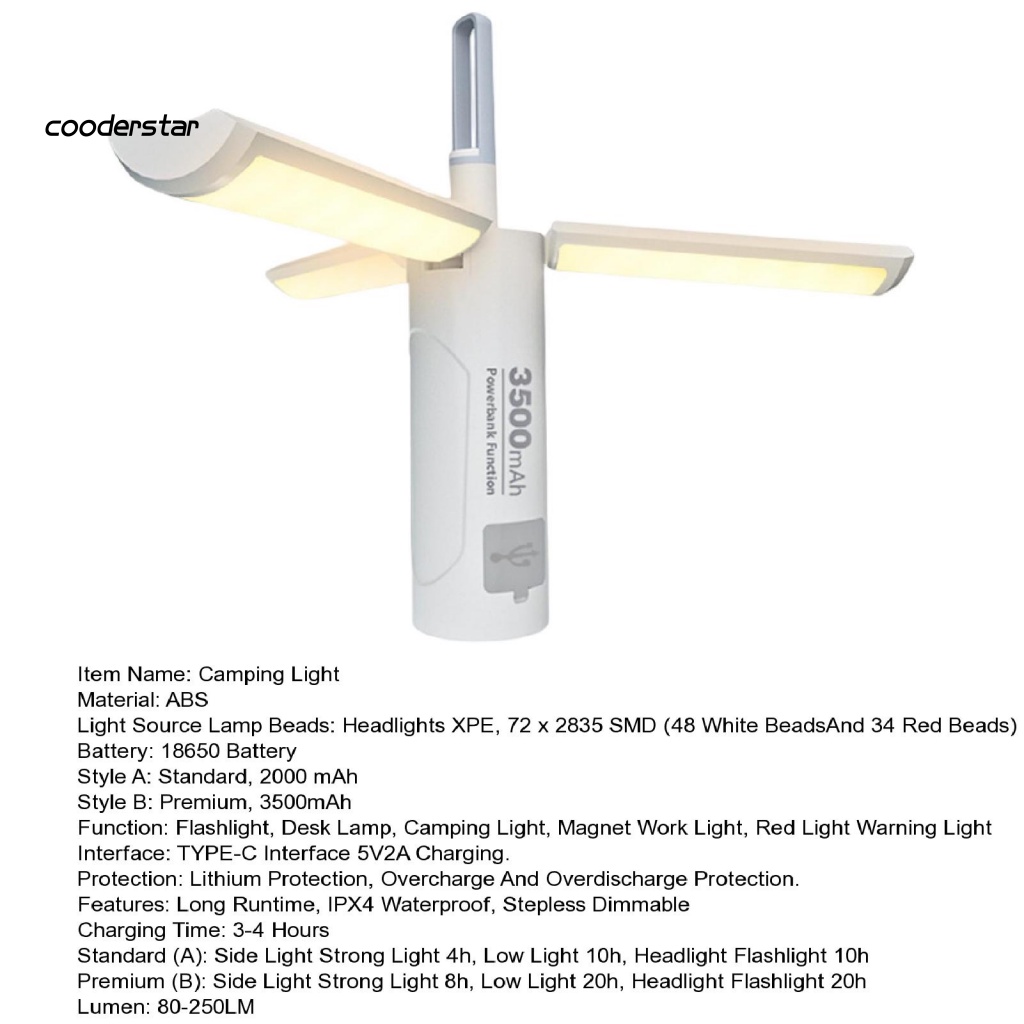 cooderstar

3500mAh
Powerbank Function

Item Name: Camping Light
Material: ABS
Light Source Lamp Beads: Headlights XPE, 72 x 2835 SMD (48 White BeadsAnd 34 Red Beads)
Battery: 18650 Battery
Style A: Standard, 2000 mAh
Style B: Premium, 3500mAh
Function: Flashlight, Desk Lamp, Camping Light, Magnet Work Light, Red Light Warning Light
Interface: TYPE-C Interface 5V2A Charging.
Protection: Lithium Protection, Overcharge And Overdischarge Protection.
Features: Long Runtime, IPX4 Waterproof, Stepless Dimmable
Charging Time: 3-4 Hours
Standard (A): Side Light Strong Light 4h, Low Light 10h, Headlight Flashlight 10h
Premium (B): Side Light Strong Light 8h, Low Light 20h, Headlight Flashlight 20h
Lumen: 80-250LM